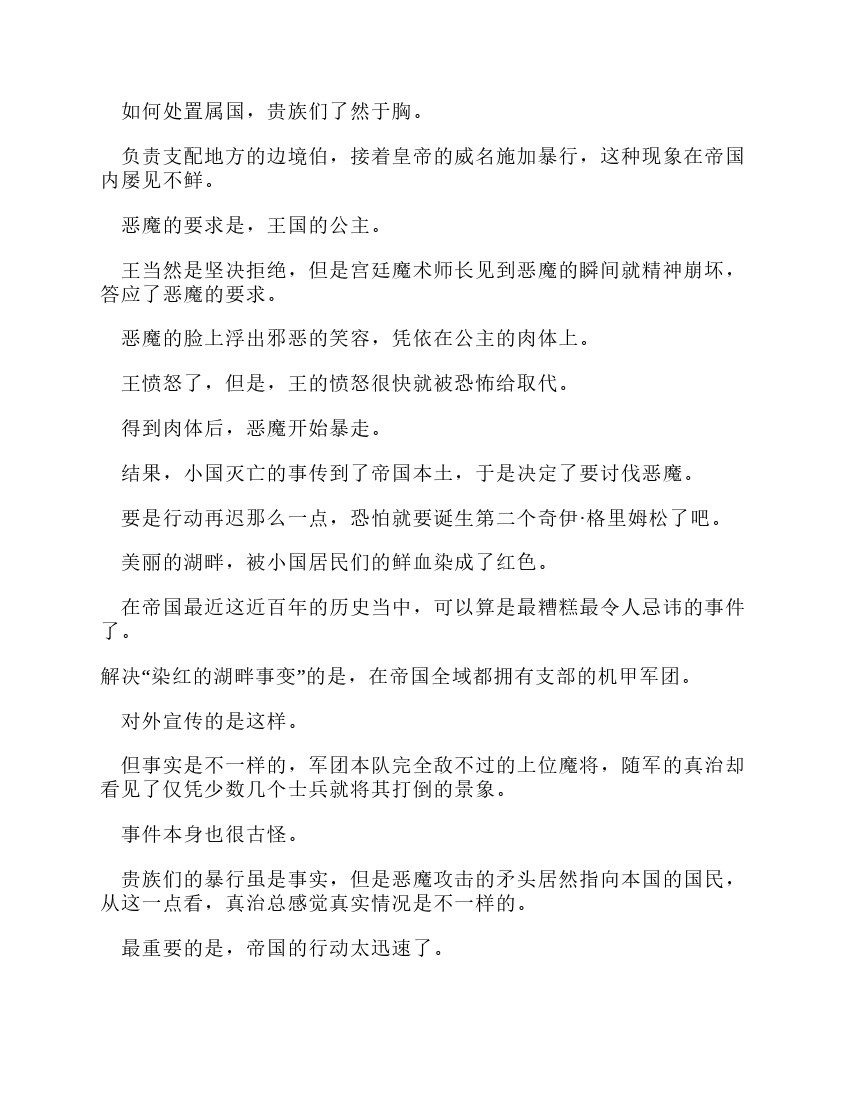 如何处置属国，贵族们了然于胸。

负责支配地方的边境伯，接着皇帝的威名施加暴行，这种现象在帝国内屡见不鲜。

恶魔的要求是，王国的公主。

王当然是坚决拒绝，但是宫廷魔术师长见到恶魔的瞬间就精神崩坏，答应了恶魔的要求。

恶魔的脸上浮出邪恶的笑容，凭依在公主的肉体上。

王愤怒了，但是，王的愤怒很快就被恐怖给取代。

得到肉体后，恶魔开始暴走。

结果，小国灭亡的事传到了帝国本土，于是决定了要讨伐恶魔。

要是行动再迟那么一点，恐怕就要诞生第二个奇伊·格里姆松了吧。

美丽的湖畔，被小国居民们的鲜血染成了红色。

在帝国最近这近百年的历史当中，可以算是最糟糕最令人忌讳的事件了。

解决“染红的湖畔事变”的是，在帝国全域都拥有支部的机甲军团。

对外宣传的是这样。

但事实是不一样的，军团本队完全敌不过的上位魔将，随军的真治却看见了仅凭少数几个士兵就将其打倒的景象。

事件本身也很古怪。

贵族们的暴行虽是事实，但是恶魔攻击的矛头居然指向本国的国民，从这一点看，真治总感觉真实情况是不一样的。

最重要的是，帝国的行动太迅速了。